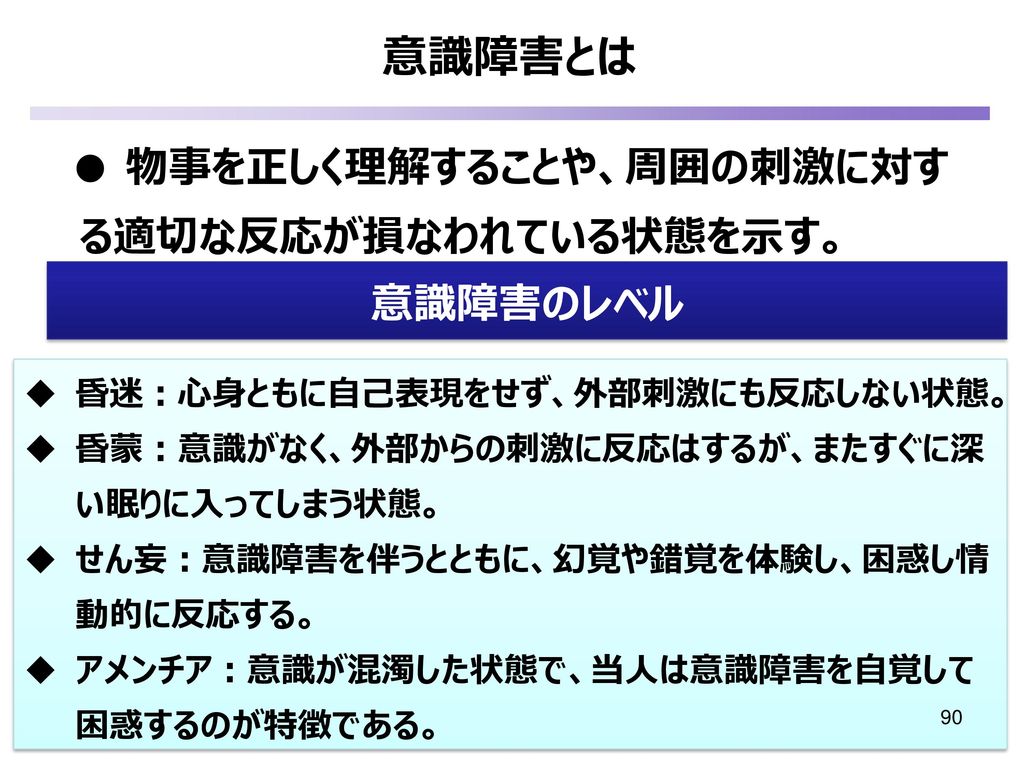 意識障害とは

● 物事を正しく理解することや、周囲の刺激に対する適切な反応が損なわれている状態を示す。

意識障害のレベル

◆ 昏迷：心身ともに自己表現をせず、外部刺激にも反応しない状態。

◆ 昏蒙：意識がなく、外部からの刺激に反応はするが、またすぐに深い眠りに入ってしまう状態。

◆ せん妄：意識障害を伴うとともに、幻覚や錯覚を体験し、困惑し情動的に反応する。

◆ アメンチア：意識が混濁した状態で、当人は意識障害を自覚して困惑するのが特徴である。

90